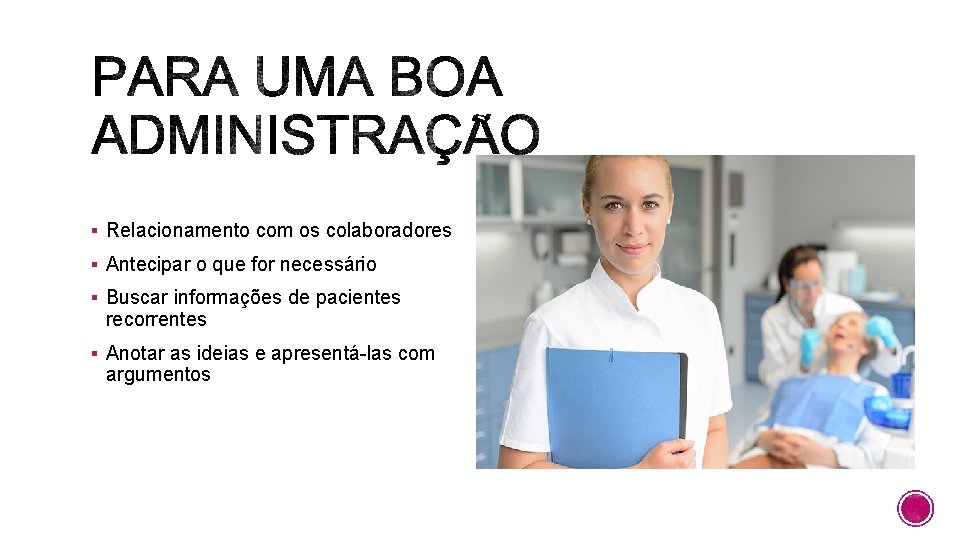 PARA UMA BOA ADMINISTRAÇÃO

▪ Relacionamento com os colaboradores
▪ Antecipar o que for necessário
▪ Buscar informações de pacientes recorrentes
▪ Anotar as ideias e apresentá-las com argumentos